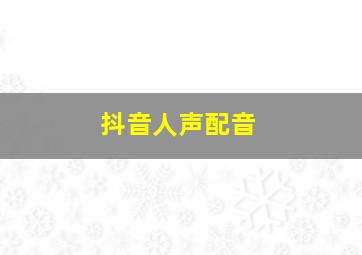 抖音人声配音